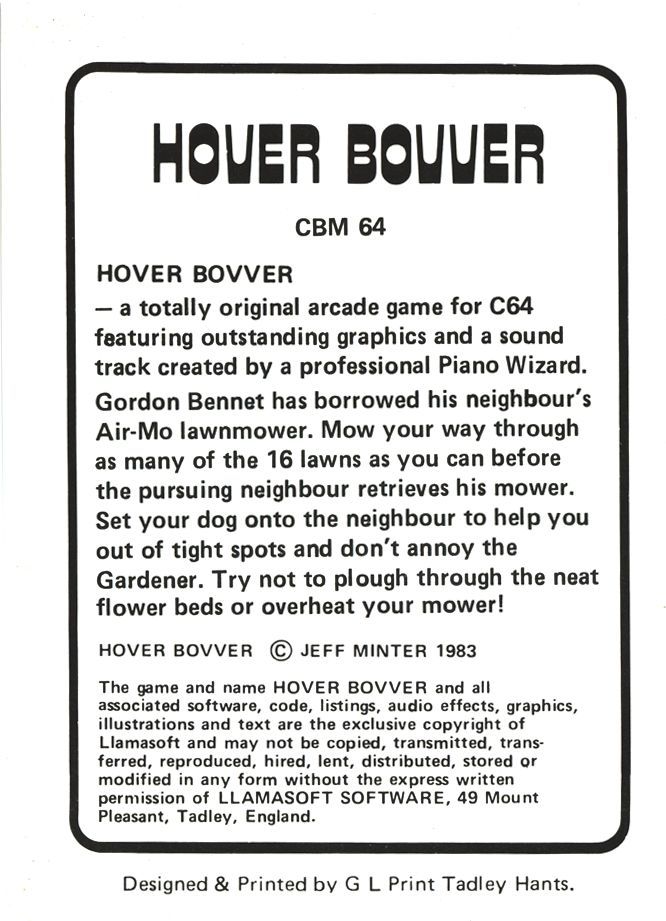 HOVER BOVVER

CBM 64

HOVER BOVVER
— a totally original arcade game for C64 featuring outstanding graphics and a sound track created by a professional Piano Wizard.

Gordon Bennet has borrowed his neighbour's Air-Mo lawnmower. Mow your way through as many of the 16 lawns as you can before the pursuing neighbour retrieves his mower. Set your dog onto the neighbour to help you out of tight spots and don't annoy the Gardener. Try not to plough through the neat flower beds or overheat your mower!

HOVER BOVVER © JEFF MINTER 1983

The game and name HOVER BOVVER and all associated software, code, listings, audio effects, graphics, illustrations and text are the exclusive copyright of Llamasoft and may not be copied, transmitted, transferred, reproduced, hired, lent, distributed, stored or modified in any form without the express written permission of LLAMASOFT SOFTWARE, 49 Mount Pleasant, Tadley, England.

Designed & Printed by G L Print Tadley Hants.